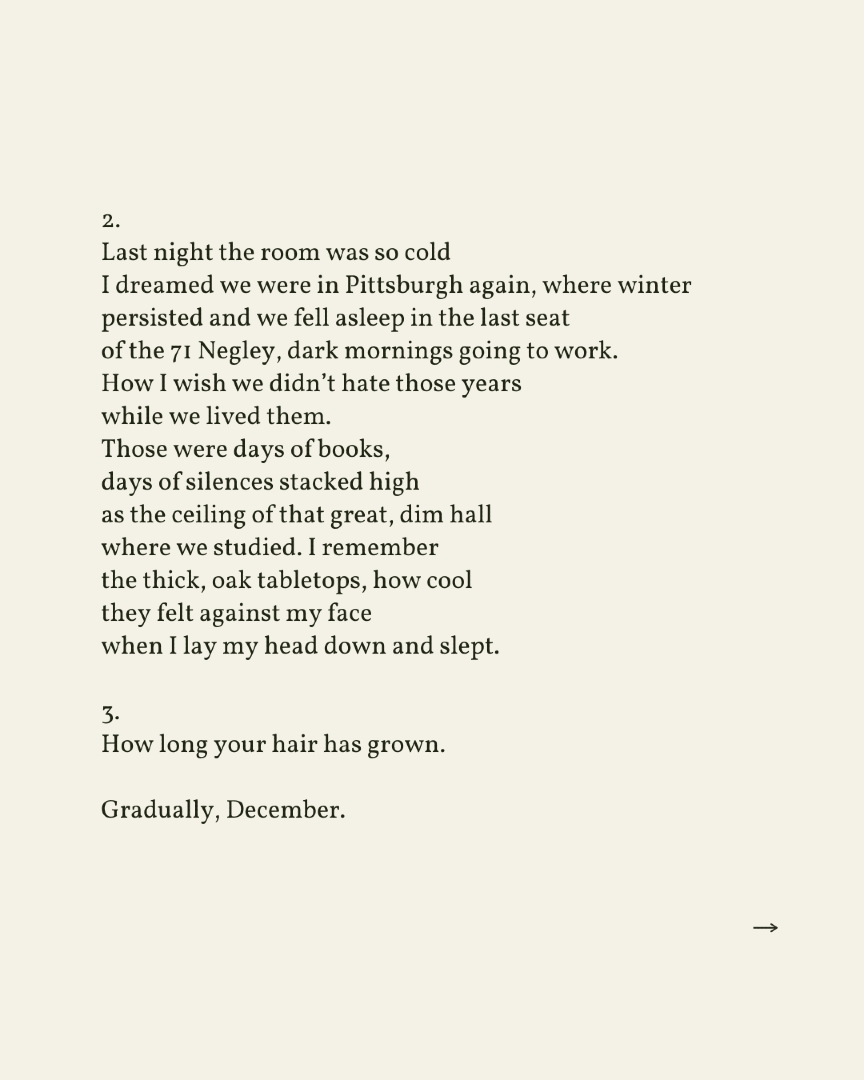 2.
Last night the room was so cold
I dreamed we were in Pittsburgh again, where winter
persisted and we fell asleep in the last seat
of the 71 Negley, dark mornings going to work.
How I wish we didn't hate those years
while we lived them.
Those were days of books,
days of silences stacked high
as the ceiling of that great, dim hall
where we studied. I remember
the thick, oak tabletops, how cool
they felt against my face
when I lay my head down and slept.

3.
How long your hair has grown.

Gradually, December.

→